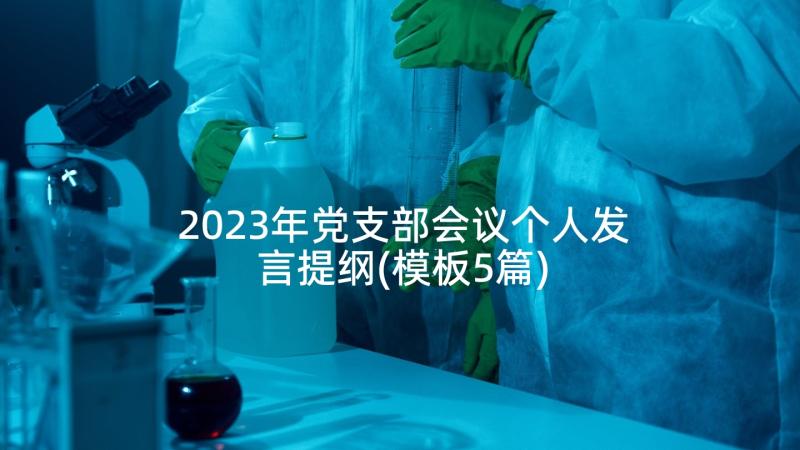 2023年党支部会议个人发言提纲(模板5篇)